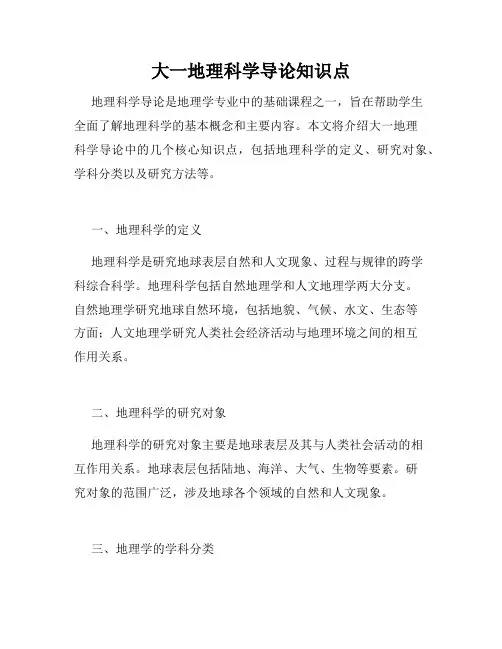 大一地理科学导论知识点

地理科学导论是地理学专业中的基础课程之一，旨在帮助学生全面了解地理科学的基本概念和主要内容。本文将介绍大一地理科学导论中的几个核心知识点，包括地理科学的定义、研究对象、学科分类以及研究方法等。

一、地理科学的定义

地理科学是研究地球表层自然和人文现象、过程与规律的跨学科综合科学。地理科学包括自然地理学和人文地理学两大分支。自然地理学研究地球自然环境，包括地貌、气候、水文、生态等方面；人文地理学研究人类社会经济活动与地理环境之间的相互作用关系。

二、地理科学的研究对象

地理科学的研究对象主要是地球表层及其与人类社会活动的相互作用关系。地球表层包括陆地、海洋、大气、生物等要素。研究对象的范围广泛，涉及地球各个领域的自然和人文现象。

三、地理学的学科分类